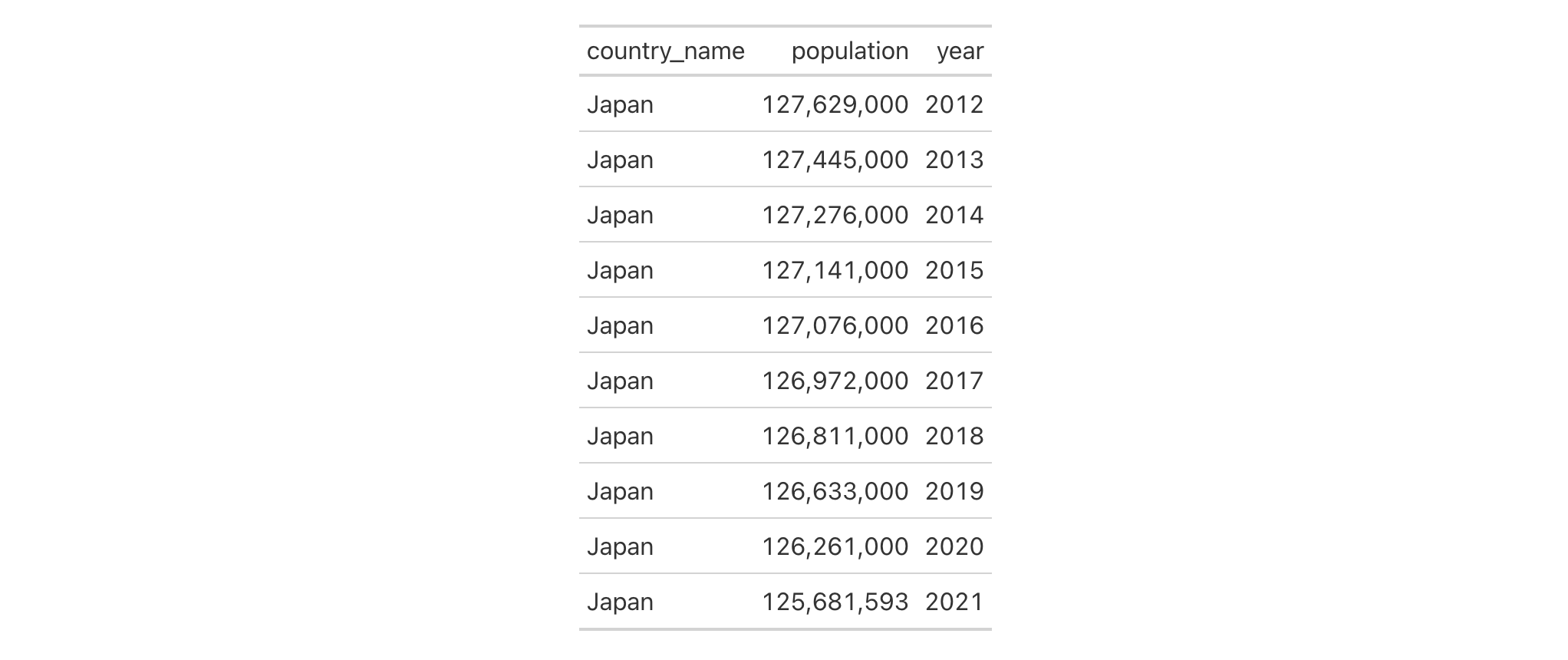 | country_name | population | year |
|---|---|---|
| Japan | 127,629,000 | 2012 |
| Japan | 127,445,000 | 2013 |
| Japan | 127,276,000 | 2014 |
| Japan | 127,141,000 | 2015 |
| Japan | 127,076,000 | 2016 |
| Japan | 126,972,000 | 2017 |
| Japan | 126,811,000 | 2018 |
| Japan | 126,633,000 | 2019 |
| Japan | 126,261,000 | 2020 |
| Japan | 125,681,593 | 2021 |